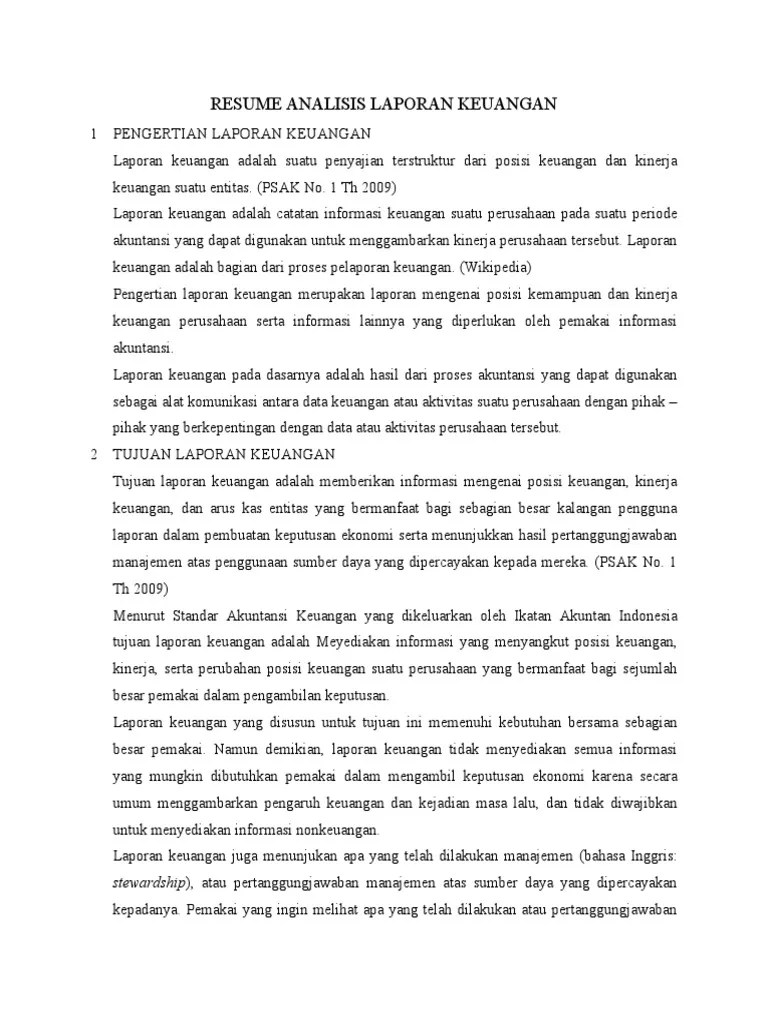 RESUME ANALISIS LAPORAN KEUANGAN

1 PENGERTIAN LAPORAN KEUANGAN

Laporan keuangan adalah suatu penyajian terstruktur dari posisi keuangan dan kinerja keuangan suatu entitas. (PSAK No. 1 Th 2009)

Laporan keuangan adalah catatan informasi keuangan suatu perusahaan pada suatu periode akuntansi yang dapat digunakan untuk menggambarkan kinerja perusahaan tersebut. Laporan keuangan adalah bagian dari proses pelaporan keuangan. (Wikipedia)

Pengertian laporan keuangan merupakan laporan mengenai posisi kemampuan dan kinerja keuangan perusahaan serta informasi lainnya yang diperlukan oleh pemakai informasi akuntansi.

Laporan keuangan pada dasarnya adalah hasil dari proses akuntansi yang dapat digunakan sebagai alat komunikasi antara data keuangan atau aktivitas suatu perusahaan dengan pihak – pihak yang berkepentingan dengan data atau aktivitas perusahaan tersebut.

2 TUJUAN LAPORAN KEUANGAN

Tujuan laporan keuangan adalah memberikan informasi mengenai posisi keuangan, kinerja keuangan, dan arus kas entitas yang bermanfaat bagi sebagian besar kalangan pengguna laporan dalam pembuatan keputusan ekonomi serta menunjukkan hasil pertanggungjawaban manajemen atas penggunaan sumber daya yang dipercayakan kepada mereka. (PSAK No. 1 Th 2009)

Menurut Standar Akuntansi Keuangan yang dikeluarkan oleh Ikatan Akuntan Indonesia tujuan laporan keuangan adalah Meyediakan informasi yang menyangkut posisi keuangan, kinerja, serta perubahan posisi keuangan suatu perusahaan yang bermanfaat bagi sejumlah besar pemakai dalam pengambilan keputusan.

Laporan keuangan yang disusun untuk tujuan ini memenuhi kebutuhan bersama sebagian besar pemakai. Namun demikian, laporan keuangan tidak menyediakan semua informasi yang mungkin dibutuhkan pemakai dalam mengambil keputusan ekonomi karena secara umum menggambarkan pengaruh keuangan dan kejadian masa lalu, dan tidak diwajibkan untuk menyediakan informasi nonkeuangan.

Laporan keuangan juga menunjukan apa yang telah dilakukan manajemen (bahasa Inggris: stewardship), atau pertanggungjawaban manajemen atas sumber daya yang dipercayakan kepadanya. Pemakai yang ingin melihat apa yang telah dilakukan atau pertanggungjawaban